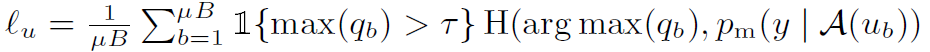 $\ell_u = \frac{1}{\mu B} \sum_{b=1}^{\mu B} \mathbb{1}\{\max(q_b) > \tau\} \, \mathrm{H}(\arg\max(q_b), p_{\mathrm{m}}(y \mid \mathcal{A}(u_b))$